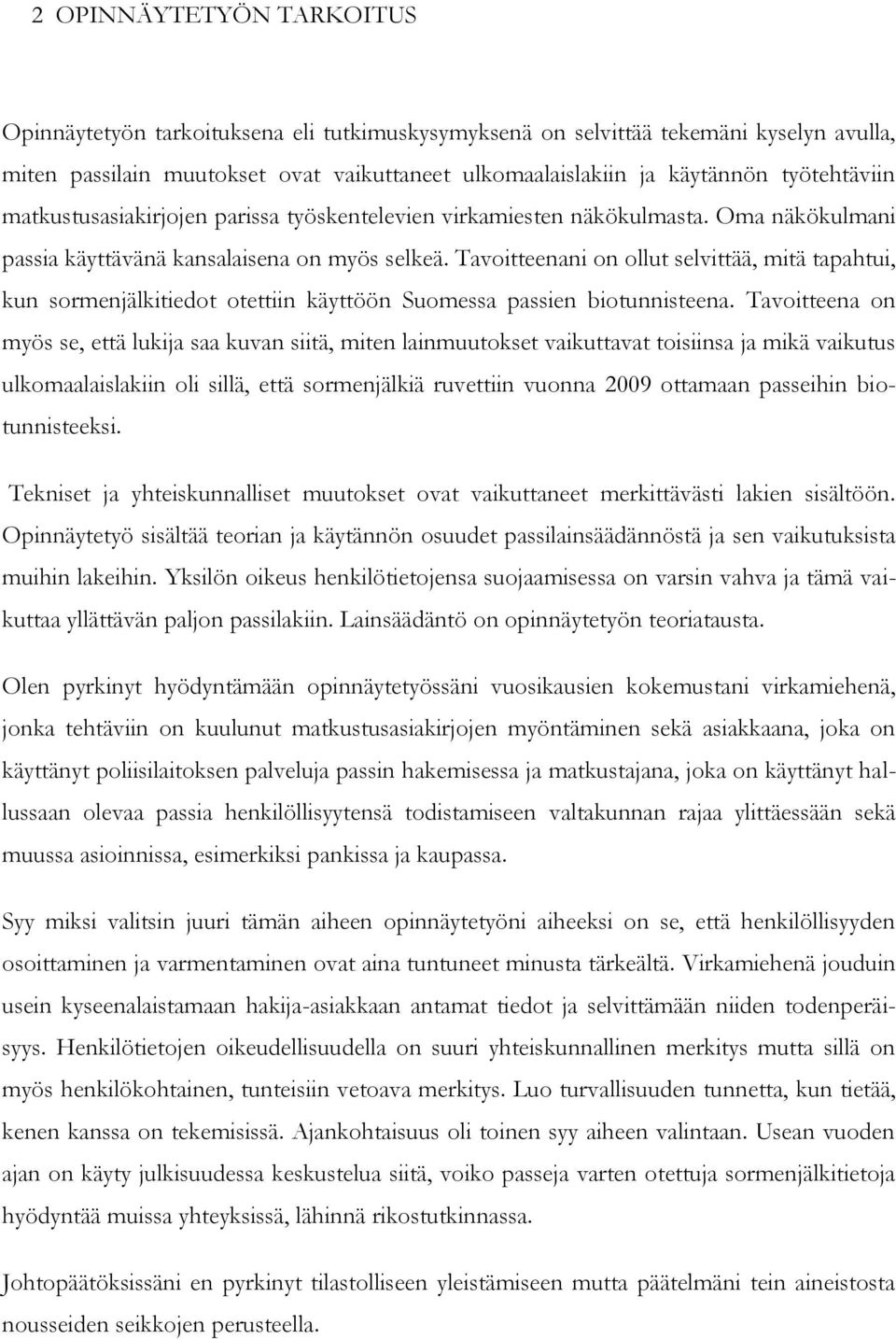 2 OPINNÄYTETYÖN TARKOITUS

Opinnäytetyön tarkoituksena eli tutkimuskysymyksenä on selvittää tekemäni kyselyn avulla, miten passilain muutokset ovat vaikuttaneet ulkomaalaislakiin ja käytännön työtehtäviin matkustusasiakirjojen parissa työskentelevien virkamiesten näkökulmasta. Oma näkökulmani passia käyttävänä kansalaisena on myös selkeä. Tavoitteenani on ollut selvittää, mitä tapahtui, kun sormenjälkitiedot otettiin käyttöön Suomessa passien biotunnisteena. Tavoitteena on myös se, että lukija saa kuvan siitä, miten lainmuutokset vaikuttavat toisiinsa ja mikä vaikutus ulkomaalaislakiin oli sillä, että sormenjälkiä ruvettiin vuonna 2009 ottamaan passeihin biotunnisteeksi.

Tekniset ja yhteiskunnalliset muutokset ovat vaikuttaneet merkittävästi lakien sisältöön. Opinnäytetyö sisältää teorian ja käytännön osuudet passilainsäädännöstä ja sen vaikutuksista muihin lakeihin. Yksilön oikeus henkilötietojensa suojaamisessa on varsin vahva ja tämä vaikuttaa yllättävän paljon passilakiin. Lainsäädäntö on opinnäytetyön teoriatausta.

Olen pyrkinyt hyödyntämään opinnäytetyössäni vuosikausien kokemustani virkamiehenä, jonka tehtäviin on kuulunut matkustusasiakirjojen myöntäminen sekä asiakkaana, joka on käyttänyt poliisilaitoksen palveluja passin hakemisessa ja matkustajana, joka on käyttänyt hallussaan olevaa passia henkilöllisyytensä todistamiseen valtakunnan rajaa ylittäessään sekä muussa asioinnissa, esimerkiksi pankissa ja kaupassa.

Syy miksi valitsin juuri tämän aiheen opinnäytetyöni aiheeksi on se, että henkilöllisyyden osoittaminen ja varmentaminen ovat aina tuntuneet minusta tärkeältä. Virkamiehenä jouduin usein kyseenalaistamaan hakija-asiakkaan antamat tiedot ja selvittämään niiden todenperäisyys. Henkilötietojen oikeudellisuudella on suuri yhteiskunnallinen merkitys mutta sillä on myös henkilökohtainen, tunteisiin vetoava merkitys. Luo turvallisuuden tunnetta, kun tietää, kenen kanssa on tekemisissä. Ajankohtaisuus oli toinen syy aiheen valintaan. Usean vuoden ajan on käyty julkisuudessa keskustelua siitä, voiko passeja varten otettuja sormenjälkitietoja hyödyntää muissa yhteyksissä, lähinnä rikostutkinnassa.

Johtopäätöksissäni en pyrkinyt tilastolliseen yleistämiseen mutta päätelmäni tein aineistosta nousseiden seikkojen perusteella.